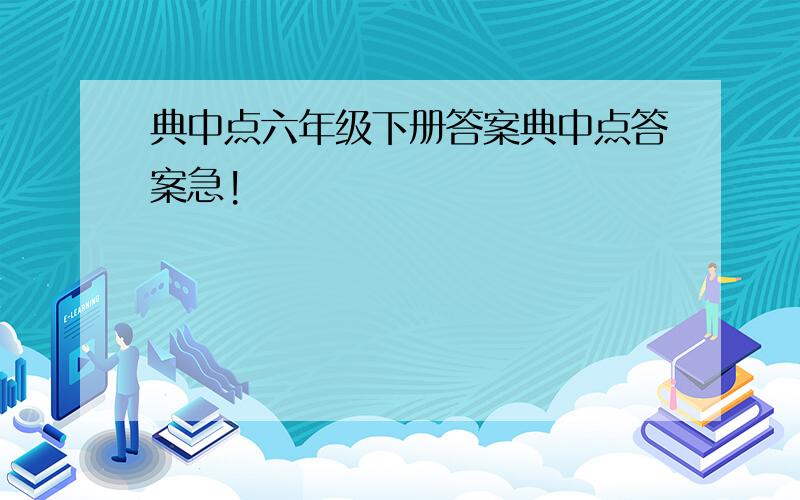 典中点六年级下册答案典中点答案急!

E-LEARNING